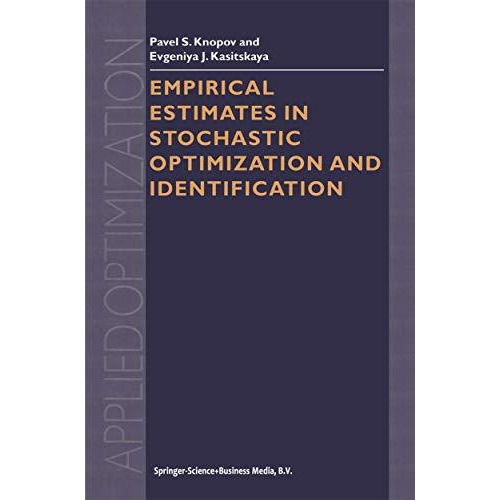 APPLIED OPTIMIZATION

Pavel S. Knopov and
Evgeniya J. Kasitskaya

EMPIRICAL ESTIMATES IN STOCHASTIC OPTIMIZATION AND IDENTIFICATION

Springer-Science+Business Media, B.V.